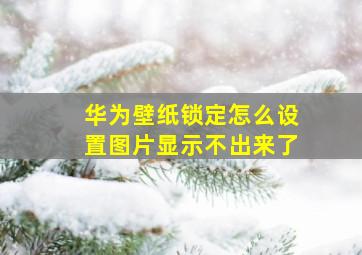 华为壁纸锁定怎么设置图片显示不出来了